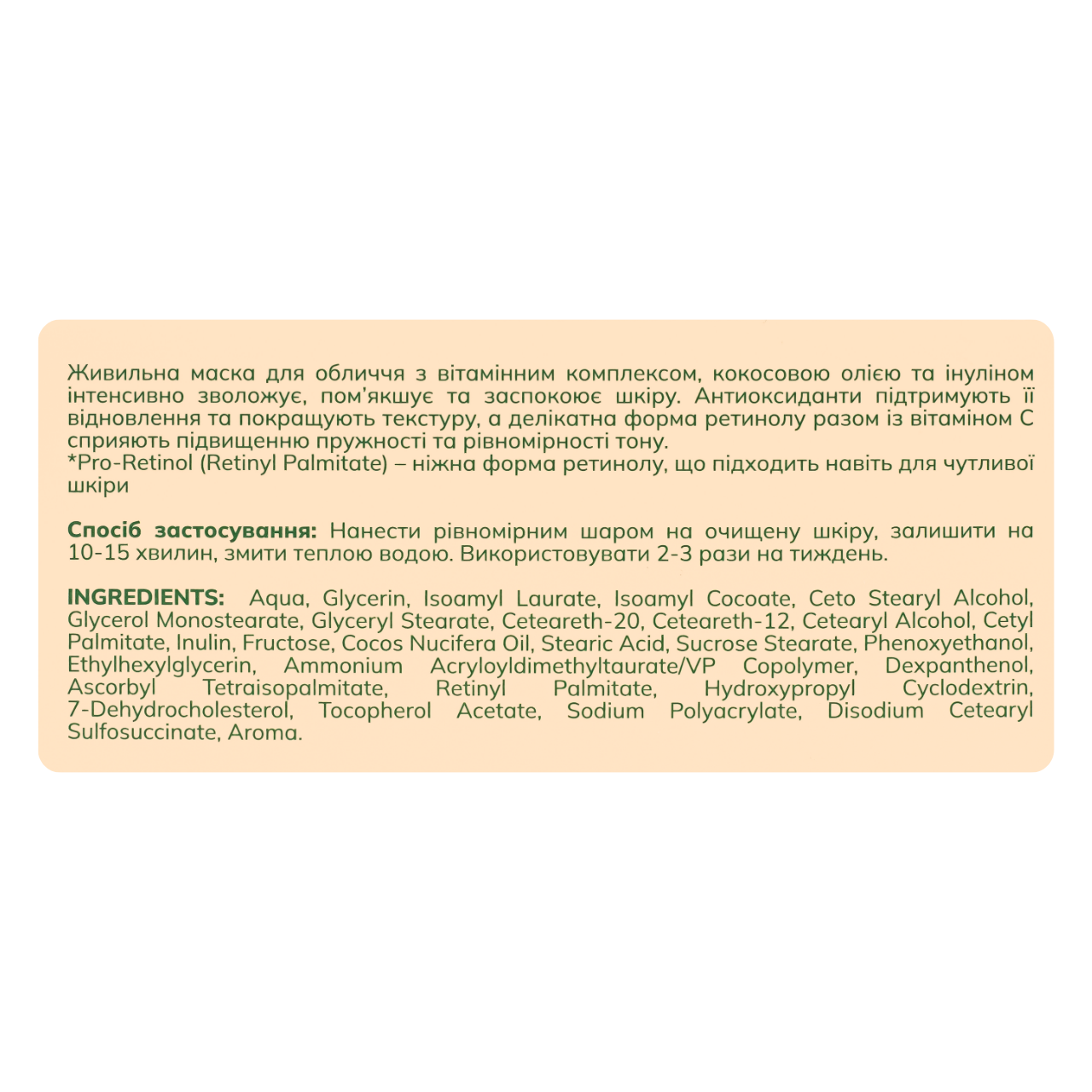 Живильна маска для обличчя з вітамінним комплексом, кокосовою олією та інуліном інтенсивно зволожує, пом'якшує та заспокоює шкіру. Антиоксиданти підтримують її відновлення та покращують текстуру, а делікатна форма ретинолу разом із вітаміном С сприяють підвищенню пружності та рівномірності тону.
*Pro-Retinol (Retinyl Palmitate) – ніжна форма ретинолу, що підходить навіть для чутливої шкіри

Спосіб застосування: Нанести рівномірним шаром на очищену шкіру, залишити на 10-15 хвилин, змити теплою водою. Використовувати 2-3 рази на тиждень.

INGREDIENTS: Aqua, Glycerin, Isoamyl Laurate, Isoamyl Cocoate, Ceto Stearyl Alcohol, Glycerol Monostearate, Glyceryl Stearate, Ceteareth-20, Ceteareth-12, Cetearyl Alcohol, Cetyl Palmitate, Inulin, Fructose, Cocos Nucifera Oil, Stearic Acid, Sucrose Stearate, Phenoxyethanol, Ethylhexylglycerin, Ammonium Acryloyldimethyltaurate/VP Copolymer, Dexpanthenol, Ascorbyl Tetraisopalmitate, Retinyl Palmitate, Hydroxypropyl Cyclodextrin, 7-Dehydrocholesterol, Tocopherol Acetate, Sodium Polyacrylate, Disodium Cetearyl Sulfosuccinate, Aroma.